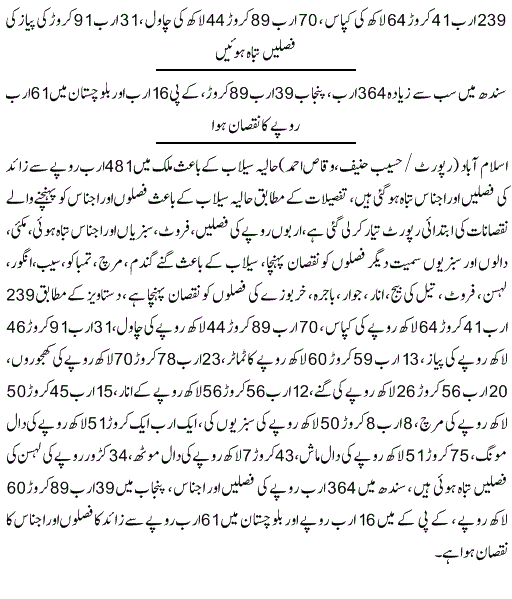 239 ارب 41 کروڑ 64 لاکھ کی کپاس، 70 ارب 89 کروڑ 44 لاکھ کی چاول، 31 ارب 91 کروڑ کی پیاز کی فصلیں تباہ ہوئیں

سندھ میں سب سے زیادہ 364 ارب، پنجاب 39 ارب 89 کروڑ، کے پی 16 ارب اور بلوچستان میں 61 ارب روپے کا نقصان ہوا

اسلام آباد (رپورٹ / حسیب حنیف، وقاص احمد) حالیہ سیلاب کے باعث ملک میں 481 ارب روپے سے زائد کی فصلیں اور اجناس تباہ ہوگئی ہیں، تفصیلات کے مطابق حالیہ سیلاب کے باعث فصلوں اور اجناس کو پہنچنے والے نقصانات کی ابتدائی رپورٹ تیار کر لی گئی ہے، اربوں روپے کی فصلیں، فروٹ، سبزیاں اور اجناس تباہ ہوئی، مکئی، دالوں اور سبزیوں سمیت دیگر فصلوں کو نقصان پہنچا، سیلاب کے باعث گنے گندم، مرچ، تمباکو، سیب، انگور، لہسن، فروٹ، تیل کی بیج، انار، جوار، باجرہ، خربوزے کی فصلوں کو نقصان پہنچا ہے، دستاویز کے مطابق 239 ارب 41 کروڑ 64 لاکھ روپے کی کپاس، 70 ارب 89 کروڑ 44 لاکھ روپے کی چاول، 31 ارب 91 کروڑ 46 لاکھ روپے کی پیاز، 13 ارب 59 کروڑ 60 لاکھ روپے کا ٹماٹر، 23 ارب 78 کروڑ 70 لاکھ روپے کی کھجوروں، 20 ارب 56 کروڑ 26 لاکھ روپے کی گنے، 12 ارب 56 کروڑ 56 لاکھ روپے کے انار، 15 ارب 45 کروڑ 50 لاکھ روپے کی مرچ، 8 ارب 8 کروڑ 50 لاکھ روپے کی سبزیوں کی، ایک ارب ایک کروڑ 51 لاکھ روپے کی دال مونگ، 75 کروڑ 51 لاکھ روپے کی دال ماش، 43 کروڑ 7 لاکھ روپے کی دال موٹھ، 34 کڑور روپے کی لہسن کی فصلیں تباہ ہوئی ہیں، سندھ میں 364 ارب روپے کی فصلیں اور اجناس، پنجاب میں 39 ارب 89 کروڑ 60 لاکھ روپے، کے پی کے میں 16 ارب روپے اور بلوچستان میں 61 ارب روپے سے زائد کا فصلوں اور اجناس کا نقصان ہوا ہے۔